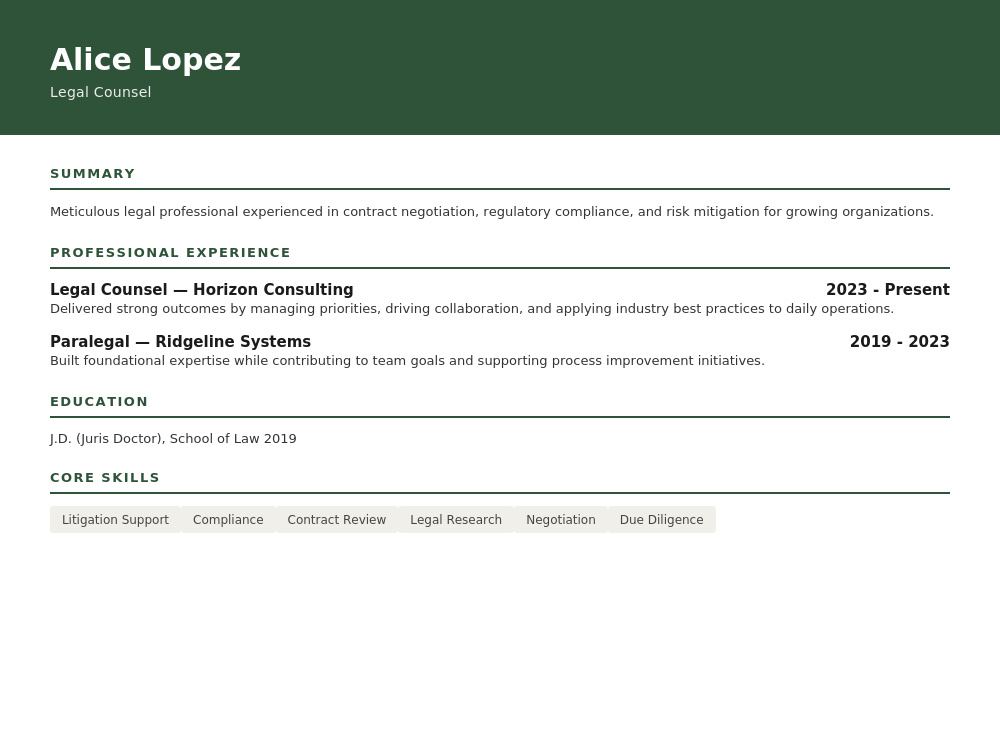 Alice Lopez
Legal Counsel

SUMMARY

Meticulous legal professional experienced in contract negotiation, regulatory compliance, and risk mitigation for growing organizations.

PROFESSIONAL EXPERIENCE

Legal Counsel — Horizon Consulting
2023 - Present
Delivered strong outcomes by managing priorities, driving collaboration, and applying industry best practices to daily operations.

Paralegal — Ridgeline Systems
2019 - 2023
Built foundational expertise while contributing to team goals and supporting process improvement initiatives.

EDUCATION

J.D. (Juris Doctor), School of Law 2019

CORE SKILLS

Litigation Support
Compliance
Contract Review
Legal Research
Negotiation
Due Diligence